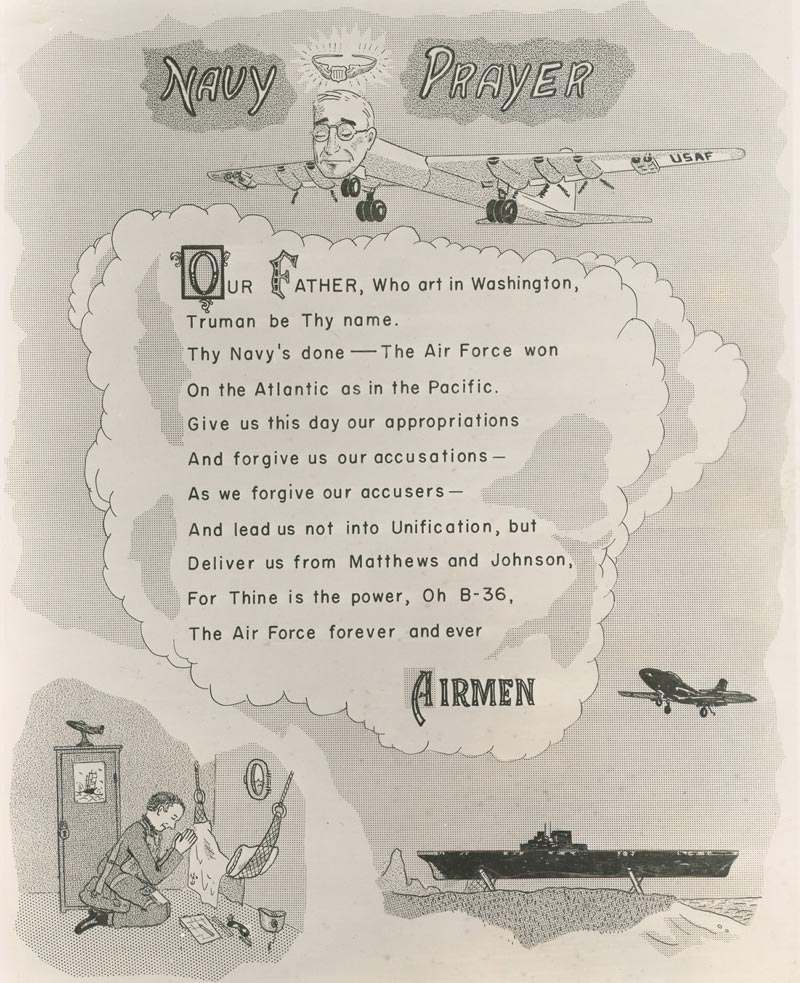 NAVY PRAYER

USAF

OUR FATHER, Who art in Washington,
Truman be Thy name.
Thy Navy's done — The Air Force won
On the Atlantic as in the Pacific.
Give us this day our appropriations
And forgive us our accusations —
As we forgive our accusers —
And lead us not into Unification, but
Deliver us from Matthews and Johnson,
For Thine is the power, Oh B-36,
The Air Force forever and ever

AIRMEN